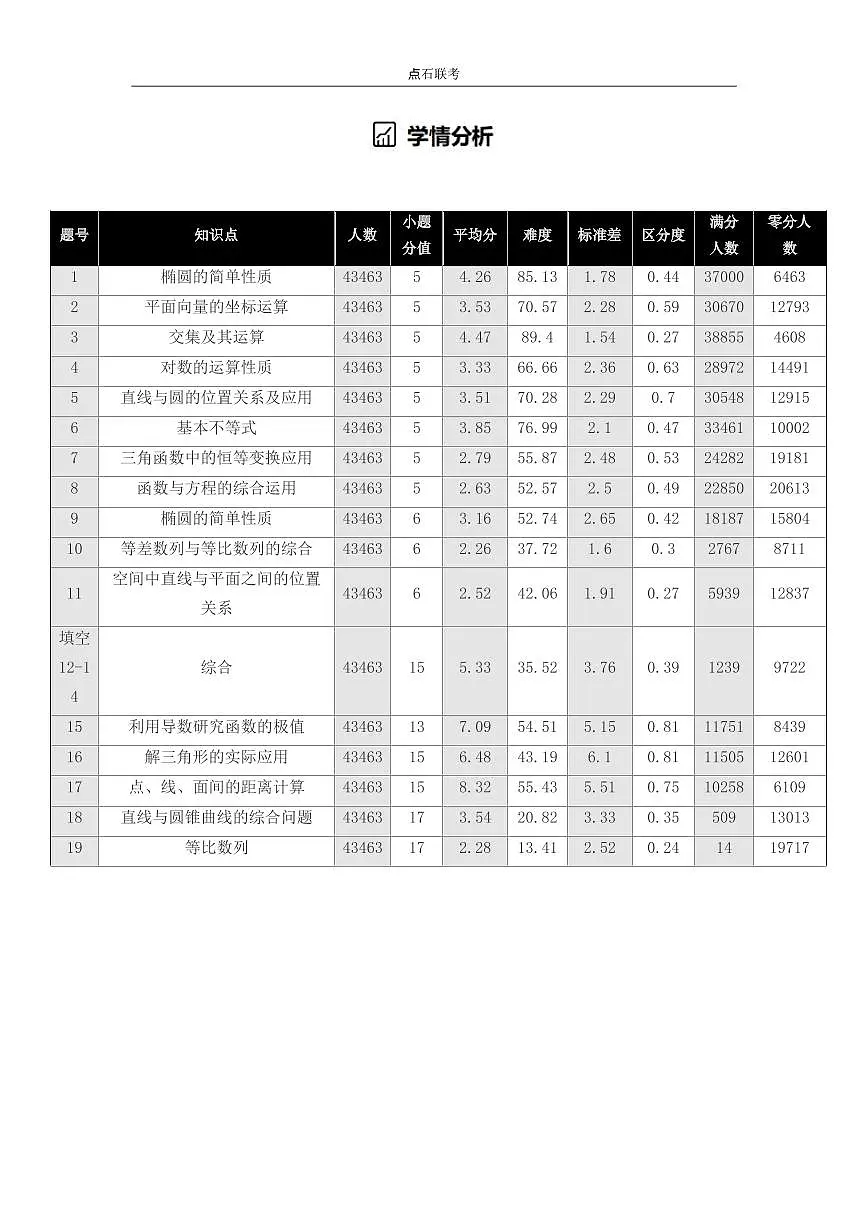 点石联考

学情分析

| 题号 | 知识点 | 人数 | 小题分值 | 平均分 | 难度 | 标准差 | 区分度 | 满分人数 | 零分人数 |
|---|---|---|---|---|---|---|---|---|---|
| 1 | 椭圆的简单性质 | 43463 | 5 | 4.26 | 85.13 | 1.78 | 0.44 | 37000 | 6463 |
| 2 | 平面向量的坐标运算 | 43463 | 5 | 3.53 | 70.57 | 2.28 | 0.59 | 30670 | 12793 |
| 3 | 交集及其运算 | 43463 | 5 | 4.47 | 89.4 | 1.54 | 0.27 | 38855 | 4608 |
| 4 | 对数的运算性质 | 43463 | 5 | 3.33 | 66.66 | 2.36 | 0.63 | 28972 | 14491 |
| 5 | 直线与圆的位置关系及应用 | 43463 | 5 | 3.51 | 70.28 | 2.29 | 0.7 | 30548 | 12915 |
| 6 | 基本不等式 | 43463 | 5 | 3.85 | 76.99 | 2.1 | 0.47 | 33461 | 10002 |
| 7 | 三角函数中的恒等变换应用 | 43463 | 5 | 2.79 | 55.87 | 2.48 | 0.53 | 24282 | 19181 |
| 8 | 函数与方程的综合运用 | 43463 | 5 | 2.63 | 52.57 | 2.5 | 0.49 | 22850 | 20613 |
| 9 | 椭圆的简单性质 | 43463 | 6 | 3.16 | 52.74 | 2.65 | 0.42 | 18187 | 15804 |
| 10 | 等差数列与等比数列的综合 | 43463 | 6 | 2.26 | 37.72 | 1.6 | 0.3 | 2767 | 8711 |
| 11 | 空间中直线与平面之间的位置关系 | 43463 | 6 | 2.52 | 42.06 | 1.91 | 0.27 | 5939 | 12837 |
| 填空12-14 | 综合 | 43463 | 15 | 5.33 | 35.52 | 3.76 | 0.39 | 1239 | 9722 |
| 15 | 利用导数研究函数的极值 | 43463 | 13 | 7.09 | 54.51 | 5.15 | 0.81 | 11751 | 8439 |
| 16 | 解三角形的实际应用 | 43463 | 15 | 6.48 | 43.19 | 6.1 | 0.81 | 11505 | 12601 |
| 17 | 点、线、面间的距离计算 | 43463 | 15 | 8.32 | 55.43 | 5.51 | 0.75 | 10258 | 6109 |
| 18 | 直线与圆锥曲线的综合问题 | 43463 | 17 | 3.54 | 20.82 | 3.33 | 0.35 | 509 | 13013 |
| 19 | 等比数列 | 43463 | 17 | 2.28 | 13.41 | 2.52 | 0.24 | 14 | 19717 |